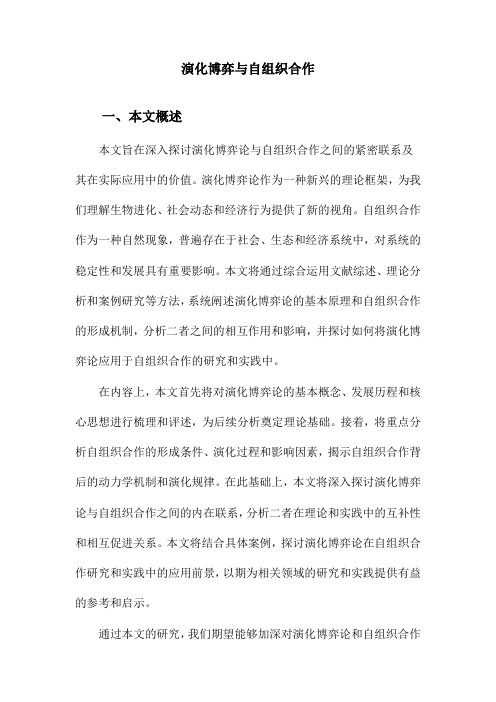 演化博弈与自组织合作

一、本文概述

本文旨在深入探讨演化博弈论与自组织合作之间的紧密联系及其在实际应用中的价值。演化博弈论作为一种新兴的理论框架，为我们理解生物进化、社会动态和经济行为提供了新的视角。自组织合作作为一种自然现象，普遍存在于社会、生态和经济系统中，对系统的稳定性和发展具有重要影响。本文将通过综合运用文献综述、理论分析和案例研究等方法，系统阐述演化博弈论的基本原理和自组织合作的形成机制，分析二者之间的相互作用和影响，并探讨如何将演化博弈论应用于自组织合作的研究和实践中。

在内容上，本文首先将对演化博弈论的基本概念、发展历程和核心思想进行梳理和评述，为后续分析奠定理论基础。接着，将重点分析自组织合作的形成条件、演化过程和影响因素，揭示自组织合作背后的动力学机制和演化规律。在此基础上，本文将深入探讨演化博弈论与自组织合作之间的内在联系，分析二者在理论和实践中的互补性和相互促进关系。本文将结合具体案例，探讨演化博弈论在自组织合作研究和实践中的应用前景，以期为相关领域的研究和实践提供有益的参考和启示。

通过本文的研究，我们期望能够加深对演化博弈论和自组织合作